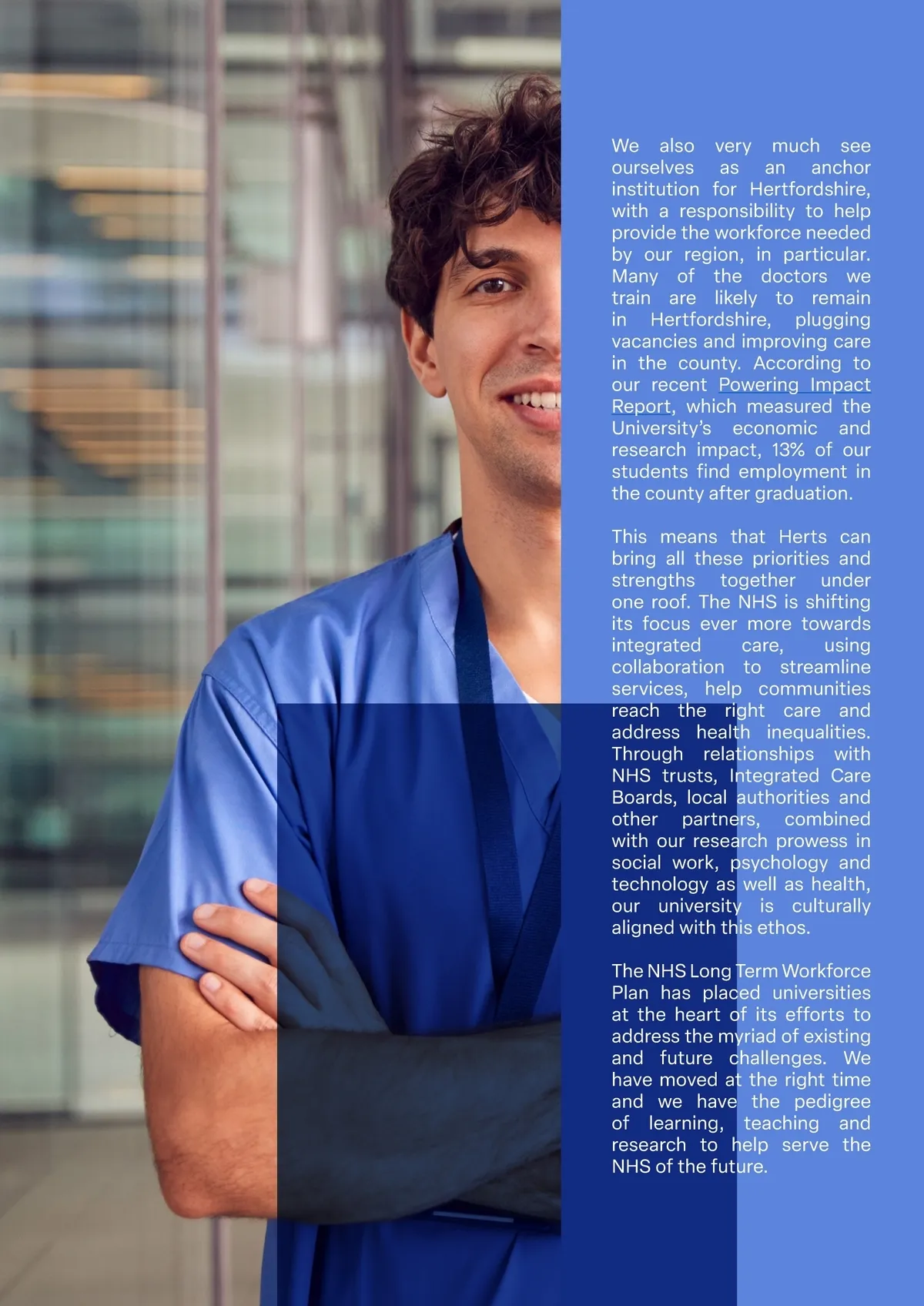 We also very much see ourselves as an anchor institution for Hertfordshire, with a responsibility to help provide the workforce needed by our region, in particular. Many of the doctors we train are likely to remain in Hertfordshire, plugging vacancies and improving care in the county. According to our recent Powering Impact Report, which measured the University's economic and research impact, 13% of our students find employment in the county after graduation.

This means that Herts can bring all these priorities and strengths together under one roof. The NHS is shifting its focus ever more towards integrated care, using collaboration to streamline services, help communities reach the right care and address health inequalities. Through relationships with NHS trusts, Integrated Care Boards, local authorities and other partners, combined with our research prowess in social work, psychology and technology as well as health, our university is culturally aligned with this ethos.

The NHS Long Term Workforce Plan has placed universities at the heart of its efforts to address the myriad of existing and future challenges. We have moved at the right time and we have the pedigree of learning, teaching and research to help serve the NHS of the future.